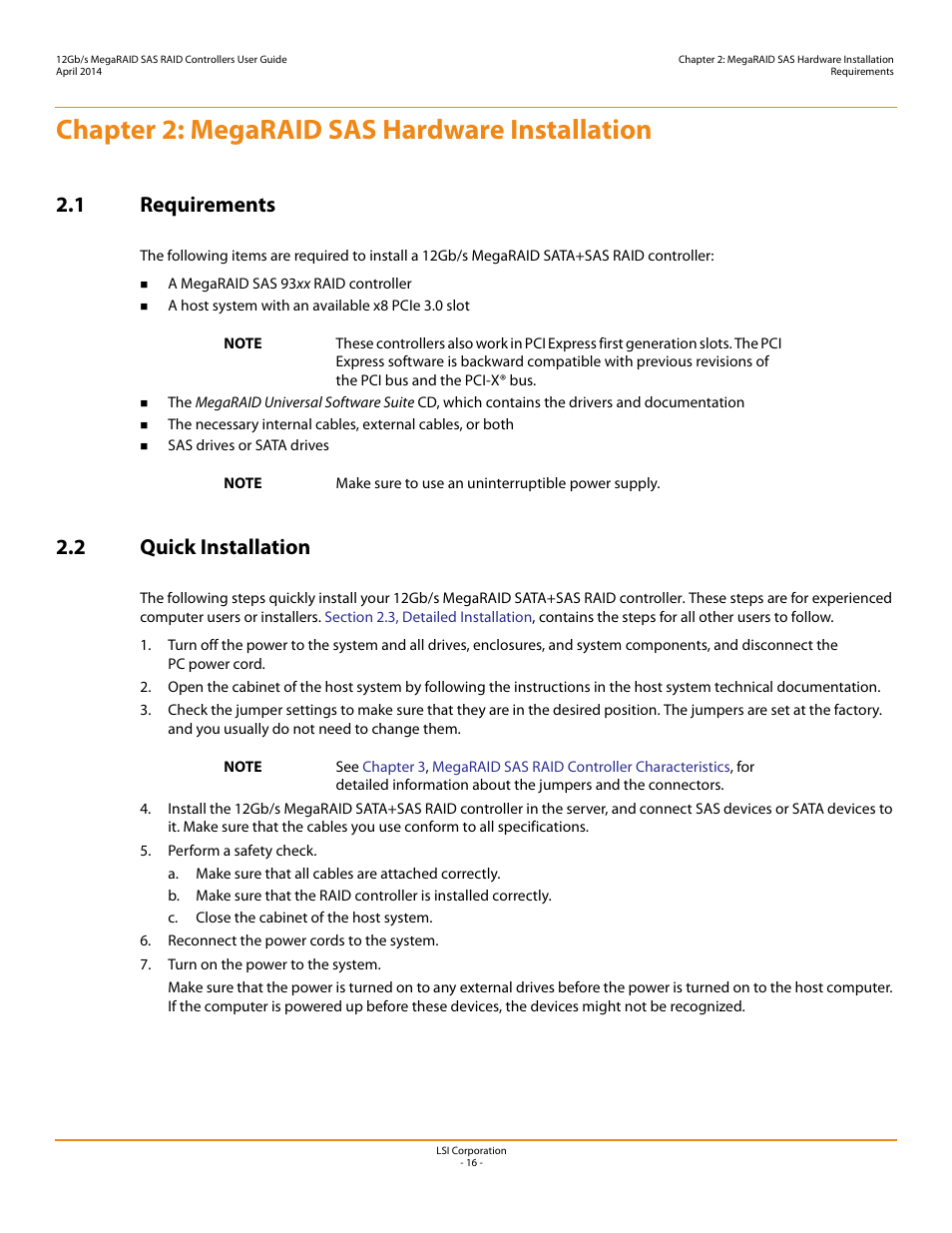 12Gb/s MegaRAID SAS RAID Controllers User Guide
April 2014

Chapter 2: MegaRAID SAS Hardware Installation
Requirements

Chapter 2: MegaRAID SAS Hardware Installation

2.1 Requirements

The following items are required to install a 12Gb/s MegaRAID SATA+SAS RAID controller:

■ A MegaRAID SAS 93xx RAID controller
■ A host system with an available x8 PCIe 3.0 slot

NOTE These controllers also work in PCI Express first generation slots. The PCI Express software is backward compatible with previous revisions of the PCI bus and the PCI-X® bus.

■ The MegaRAID Universal Software Suite CD, which contains the drivers and documentation
■ The necessary internal cables, external cables, or both
■ SAS drives or SATA drives

NOTE Make sure to use an uninterruptible power supply.

2.2 Quick Installation

The following steps quickly install your 12Gb/s MegaRAID SATA+SAS RAID controller. These steps are for experienced computer users or installers. Section 2.3, Detailed Installation, contains the steps for all other users to follow.

1. Turn off the power to the system and all drives, enclosures, and system components, and disconnect the PC power cord.
2. Open the cabinet of the host system by following the instructions in the host system technical documentation.
3. Check the jumper settings to make sure that they are in the desired position. The jumpers are set at the factory. and you usually do not need to change them.

NOTE See Chapter 3, MegaRAID SAS RAID Controller Characteristics, for detailed information about the jumpers and the connectors.

4. Install the 12Gb/s MegaRAID SATA+SAS RAID controller in the server, and connect SAS devices or SATA devices to it. Make sure that the cables you use conform to all specifications.
5. Perform a safety check.
a. Make sure that all cables are attached correctly.
b. Make sure that the RAID controller is installed correctly.
c. Close the cabinet of the host system.
6. Reconnect the power cords to the system.
7. Turn on the power to the system.
Make sure that the power is turned on to any external drives before the power is turned on to the host computer. If the computer is powered up before these devices, the devices might not be recognized.

LSI Corporation
- 16 -